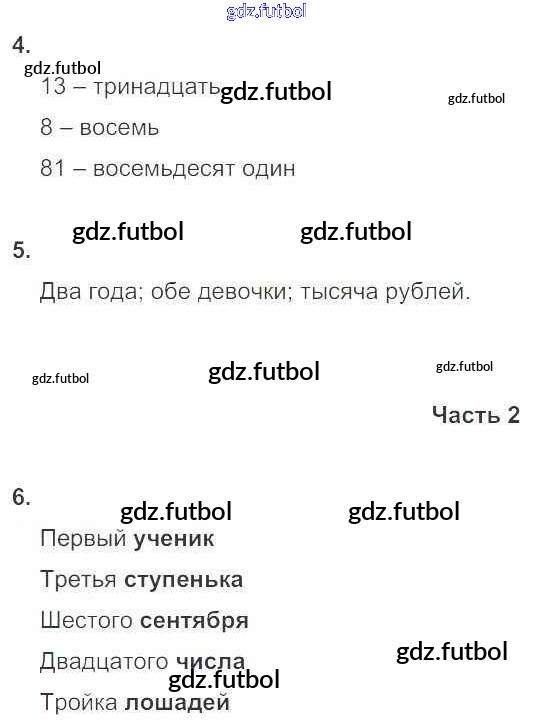 4.

13 – тринадцать

8 – восемь

81 – восемьдесят один

5.

Два года; обе девочки; тысяча рублей.

Часть 2

6.

Первый ученик

Третья ступенька

Шестого сентября

Двадцатого числа

Тройка лошадей

gdz.futbol